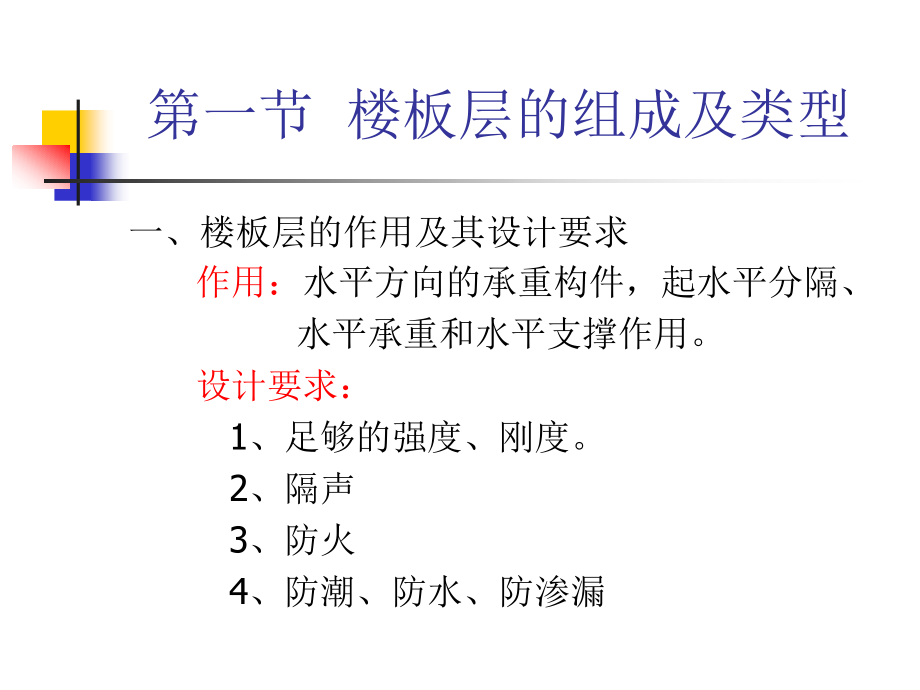 第一节 楼板层的组成及类型

一、楼板层的作用及其设计要求

作用：水平方向的承重构件，起水平分隔、水平承重和水平支撑作用。

设计要求：

1、足够的强度、刚度。

2、隔声

3、防火

4、防潮、防水、防渗漏